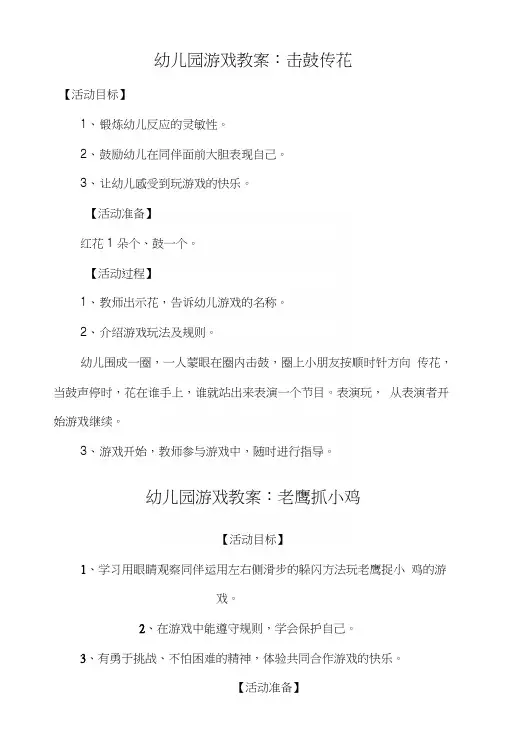 幼儿园游戏教案：击鼓传花

【活动目标】

1、锻炼幼儿反应的灵敏性。

2、鼓励幼儿在同伴面前大胆表现自己。

3、让幼儿感受到玩游戏的快乐。

【活动准备】

红花 1 朵个、鼓一个。

【活动过程】

1、教师出示花，告诉幼儿游戏的名称。

2、介绍游戏玩法及规则。

幼儿围成一圈，一人蒙眼在圈内击鼓，圈上小朋友按顺时针方向 传花，当鼓声停时，花在谁手上，谁就站出来表演一个节目。表演玩， 从表演者开始游戏继续。

3、游戏开始，教师参与游戏中，随时进行指导。

幼儿园游戏教案：老鹰抓小鸡

【活动目标】

1、学习用眼睛观察同伴运用左右侧滑步的躲闪方法玩老鹰捉小 鸡的游戏。

2、在游戏中能遵守规则，学会保护自己。

3、有勇于挑战、不怕困难的精神，体验共同合作游戏的快乐。

【活动准备】